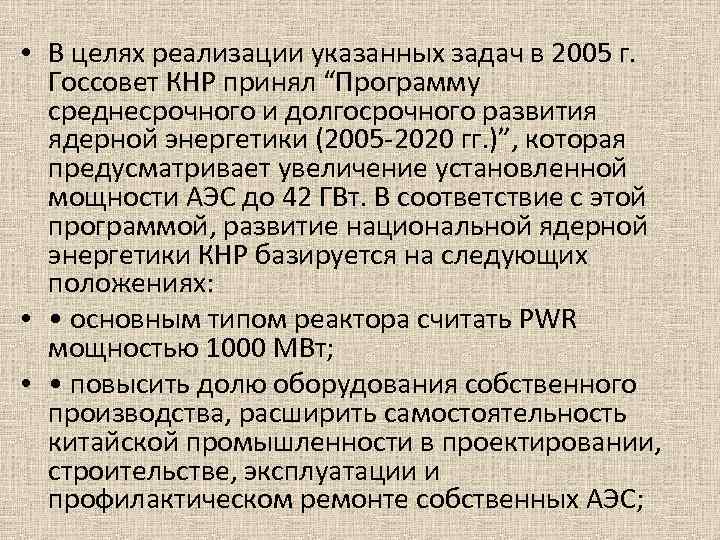 • В целях реализации указанных задач в 2005 г. Госсовет КНР принял “Программу среднесрочного и долгосрочного развития ядерной энергетики (2005-2020 гг.)”, которая предусматривает увеличение установленной мощности АЭС до 42 ГВт. В соответствие с этой программой, развитие национальной ядерной энергетики КНР базируется на следующих положениях:

• • основным типом реактора считать PWR мощностью 1000 МВт;

• • повысить долю оборудования собственного производства, расширить самостоятельность китайской промышленности в проектировании, строительстве, эксплуатации и профилактическом ремонте собственных АЭС;